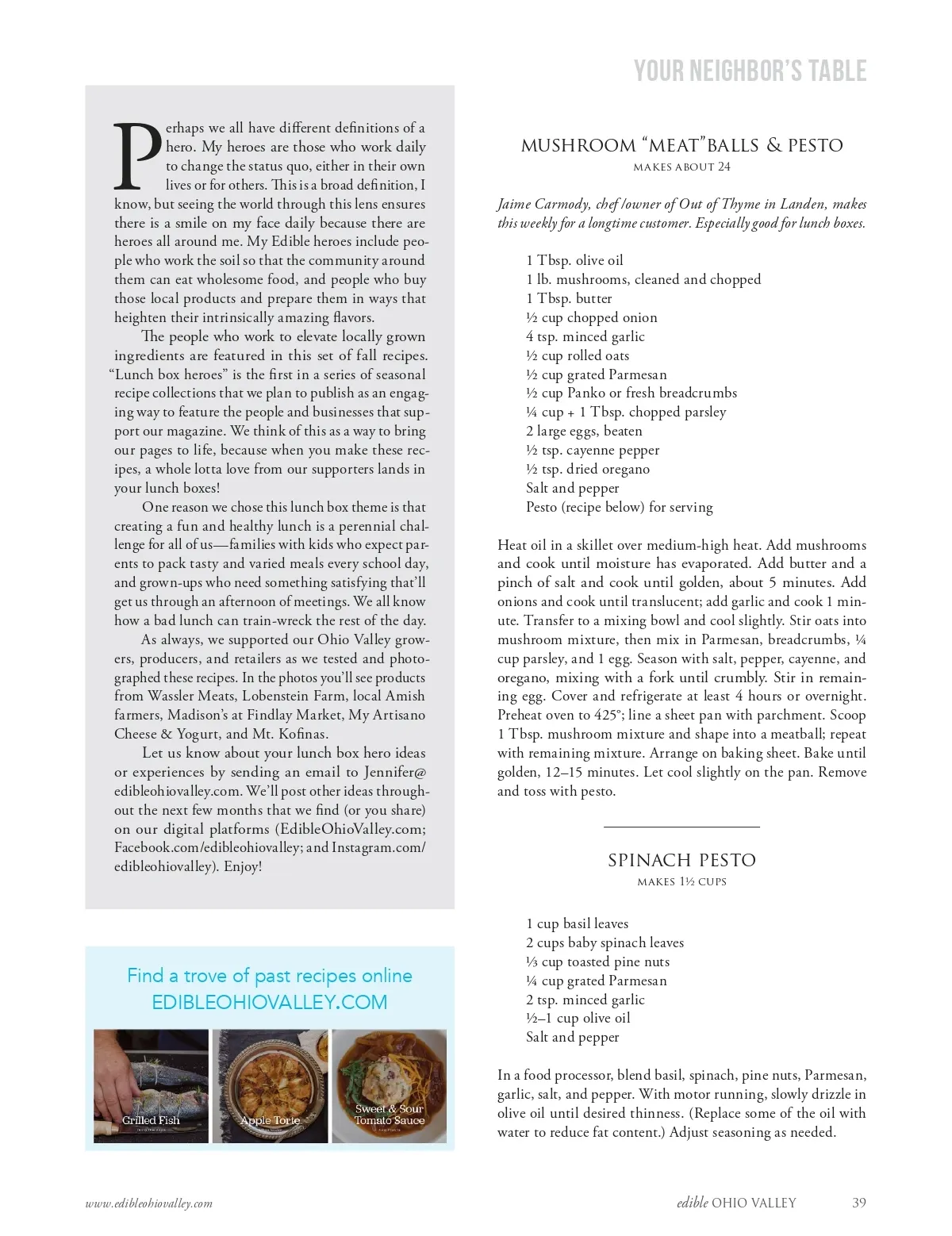 YOUR NEIGHBOR'S TABLE

Perhaps we all have different definitions of a hero. My heroes are those who work daily to change the status quo, either in their own lives or for others. This is a broad definition, I know, but seeing the world through this lens ensures there is a smile on my face daily because there are heroes all around me. My Edible heroes include people who work the soil so that the community around them can eat wholesome food, and people who buy those local products and prepare them in ways that heighten their intrinsically amazing flavors.

The people who work to elevate locally grown ingredients are featured in this set of fall recipes. "Lunch box heroes" is the first in a series of seasonal recipe collections that we plan to publish as an engaging way to feature the people and businesses that support our magazine. We think of this as a way to bring our pages to life, because when you make these recipes, a whole lotta love from our supporters lands in your lunch boxes!

One reason we chose this lunch box theme is that creating a fun and healthy lunch is a perennial challenge for all of us—families with kids who expect parents to pack tasty and varied meals every school day, and grown-ups who need something satisfying that'll get us through an afternoon of meetings. We all know how a bad lunch can train-wreck the rest of the day.

As always, we supported our Ohio Valley growers, producers, and retailers as we tested and photographed these recipes. In the photos you'll see products from Wassler Meats, Lobenstein Farm, local Amish farmers, Madison's at Findlay Market, My Artisano Cheese & Yogurt, and Mt. Kofinas.

Let us know about your lunch box hero ideas or experiences by sending an email to Jennifer@edibleohiovalley.com. We'll post other ideas throughout the next few months that we find (or you share) on our digital platforms (EdibleOhioValley.com; Facebook.com/edibleohiovalley; and Instagram.com/edibleohiovalley). Enjoy!

Find a trove of past recipes online
EDIBLEOHIOVALLEY.COM

Grilled Fish

Apple Torte

Sweet & Sour Tomato Sauce

MUSHROOM "MEAT"BALLS & PESTO
MAKES ABOUT 24

Jaime Carmody, chef/owner of Out of Thyme in Landen, makes this weekly for a longtime customer. Especially good for lunch boxes.

1 Tbsp. olive oil
1 lb. mushrooms, cleaned and chopped
1 Tbsp. butter
½ cup chopped onion
4 tsp. minced garlic
½ cup rolled oats
½ cup grated Parmesan
½ cup Panko or fresh breadcrumbs
¼ cup + 1 Tbsp. chopped parsley
2 large eggs, beaten
½ tsp. cayenne pepper
½ tsp. dried oregano
Salt and pepper
Pesto (recipe below) for serving

Heat oil in a skillet over medium-high heat. Add mushrooms and cook until moisture has evaporated. Add butter and a pinch of salt and cook until golden, about 5 minutes. Add onions and cook until translucent; add garlic and cook 1 minute. Transfer to a mixing bowl and cool slightly. Stir oats into mushroom mixture, then mix in Parmesan, breadcrumbs, ¼ cup parsley, and 1 egg. Season with salt, pepper, cayenne, and oregano, mixing with a fork until crumbly. Stir in remaining egg. Cover and refrigerate at least 4 hours or overnight. Preheat oven to 425°; line a sheet pan with parchment. Scoop 1 Tbsp. mushroom mixture and shape into a meatball; repeat with remaining mixture. Arrange on baking sheet. Bake until golden, 12–15 minutes. Let cool slightly on the pan. Remove and toss with pesto.

SPINACH PESTO
MAKES 1½ CUPS

1 cup basil leaves
2 cups baby spinach leaves
⅓ cup toasted pine nuts
¼ cup grated Parmesan
2 tsp. minced garlic
½–1 cup olive oil
Salt and pepper

In a food processor, blend basil, spinach, pine nuts, Parmesan, garlic, salt, and pepper. With motor running, slowly drizzle in olive oil until desired thinness. (Replace some of the oil with water to reduce fat content.) Adjust seasoning as needed.

www.edibleohiovalley.com

edible OHIO VALLEY 39